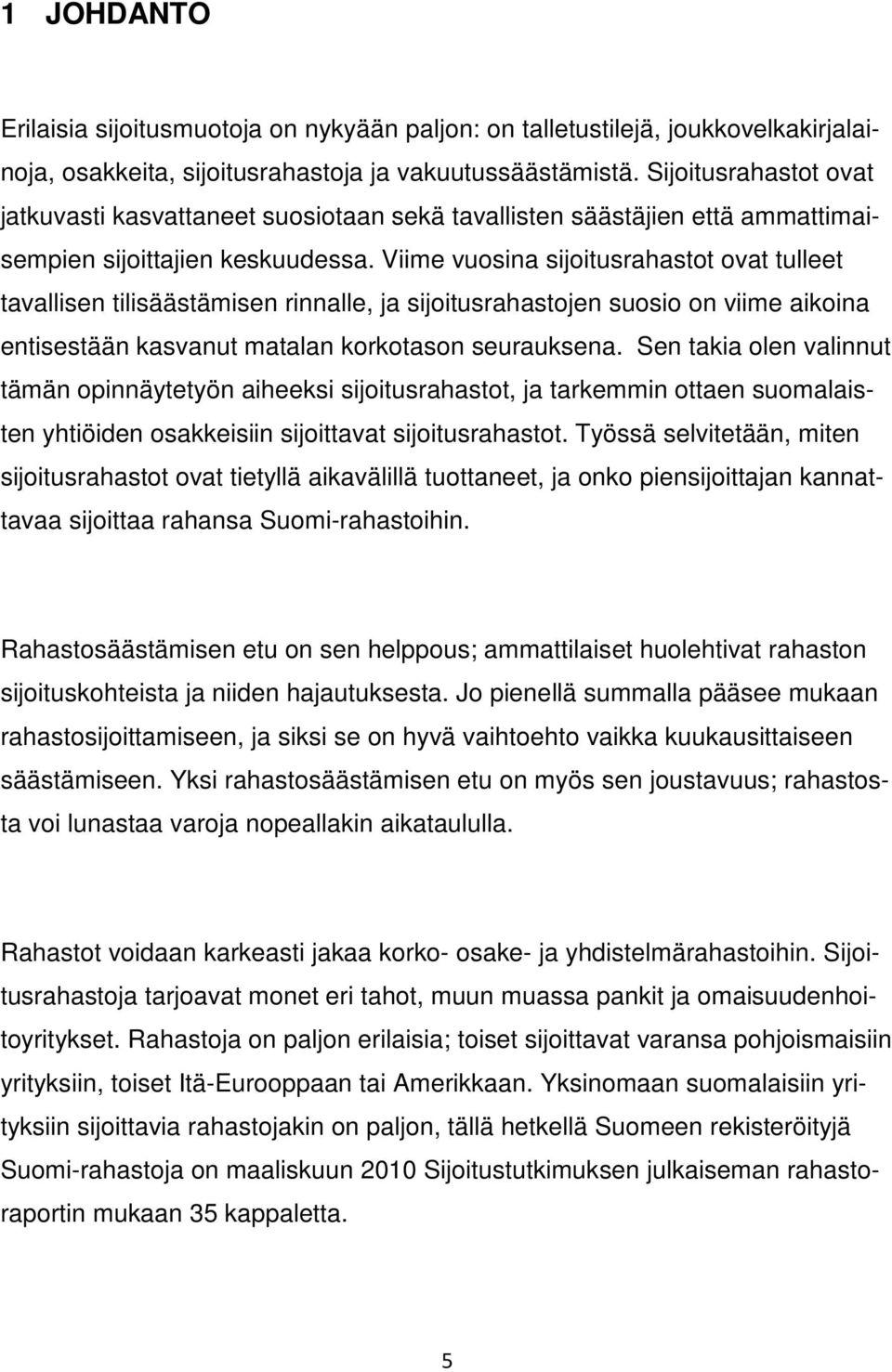 1 JOHDANTO

Erilaisia sijoitusmuotoja on nykyään paljon: on talletustilejä, joukkovelkakirjalainoja, osakkeita, sijoitusrahastoja ja vakuutussäästämistä. Sijoitusrahastot ovat jatkuvasti kasvattaneet suosiotaan sekä tavallisten säästäjien että ammattimaisempien sijoittajien keskuudessa. Viime vuosina sijoitusrahastot ovat tulleet tavallisen tilisäästämisen rinnalle, ja sijoitusrahastojen suosio on viime aikoina entisestään kasvanut matalan korkotason seurauksena. Sen takia olen valinnut tämän opinnäytetyön aiheeksi sijoitusrahastot, ja tarkemmin ottaen suomalaisten yhtiöiden osakkeisiin sijoittavat sijoitusrahastot. Työssä selvitetään, miten sijoitusrahastot ovat tietyllä aikavälillä tuottaneet, ja onko piensijoittajan kannattavaa sijoittaa rahansa Suomi-rahastoihin.

Rahastosäästämisen etu on sen helppous; ammattilaiset huolehtivat rahaston sijoituskohteista ja niiden hajautuksesta. Jo pienellä summalla pääsee mukaan rahastosijoittamiseen, ja siksi se on hyvä vaihtoehto vaikka kuukausittaiseen säästämiseen. Yksi rahastosäästämisen etu on myös sen joustavuus; rahastosta voi lunastaa varoja nopeallakin aikataululla.

Rahastot voidaan karkeasti jakaa korko- osake- ja yhdistelmärahastoihin. Sijoitusrahastoja tarjoavat monet eri tahot, muun muassa pankit ja omaisuudenhoitoyritykset. Rahastoja on paljon erilaisia; toiset sijoittavat varansa pohjoismaisiin yrityksiin, toiset Itä-Eurooppaan tai Amerikkaan. Yksinomaan suomalaisiin yrityksiin sijoittavia rahastojakin on paljon, tällä hetkellä Suomeen rekisteröityjä Suomi-rahastoja on maaliskuun 2010 Sijoitustutkimuksen julkaiseman rahastoraportin mukaan 35 kappaletta.

5